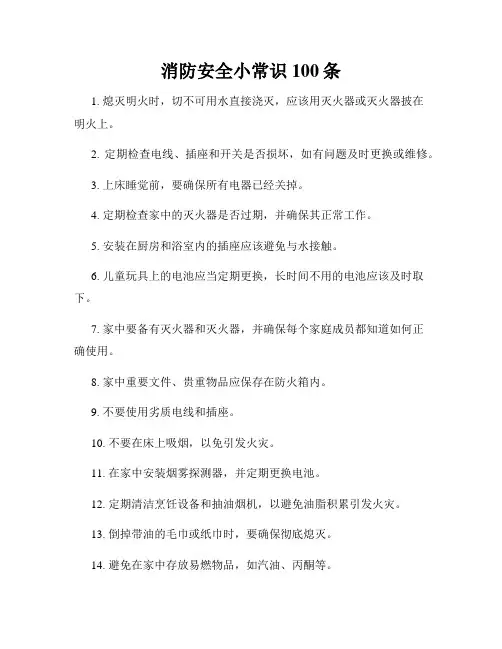 消防安全小常识 100 条

1. 熄灭明火时，切不可用水直接浇灭，应该用灭火器或灭火器披在明火上。

2. 定期检查电线、插座和开关是否损坏，如有问题及时更换或维修。

3. 上床睡觉前，要确保所有电器已经关掉。

4. 定期检查家中的灭火器是否过期，并确保其正常工作。

5. 安装在厨房和浴室内的插座应该避免与水接触。

6. 儿童玩具上的电池应当定期更换，长时间不用的电池应该及时取下。

7. 家中要备有灭火器和灭火器，并确保每个家庭成员都知道如何正确使用。

8. 家中重要文件、贵重物品应保存在防火箱内。

9. 不要使用劣质电线和插座。

10. 不要在床上吸烟，以免引发火灾。

11. 在家中安装烟雾探测器，并定期更换电池。

12. 定期清洁烹饪设备和抽油烟机，以避免油脂积累引发火灾。

13. 倒掉带油的毛巾或纸巾时，要确保彻底熄灭。

14. 避免在家中存放易燃物品，如汽油、丙酮等。